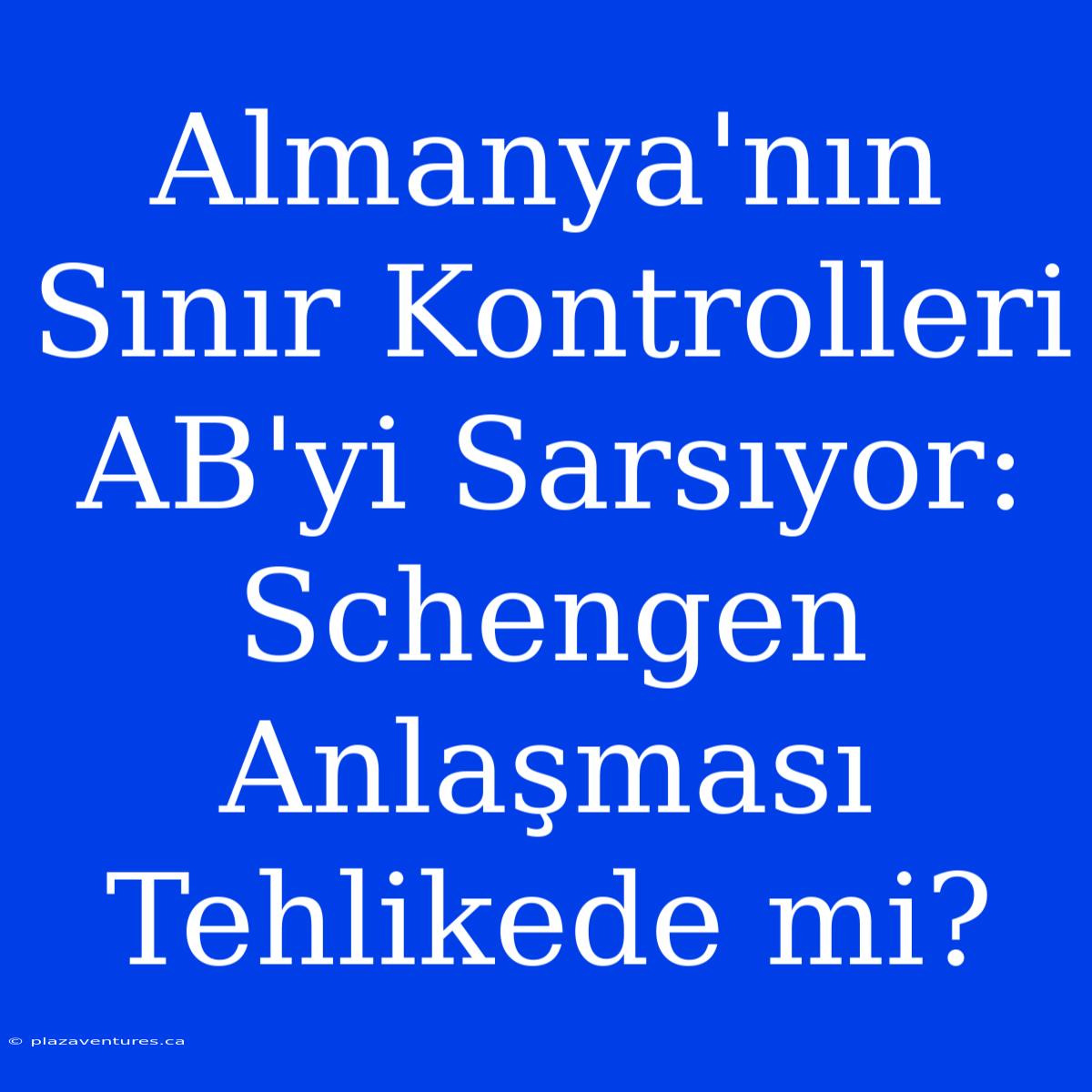 Almanya'nın Sınır Kontrolleri AB'yi Sarsıyor: Schengen Anlaşması Tehlikede mi?

© plazaventures.ca